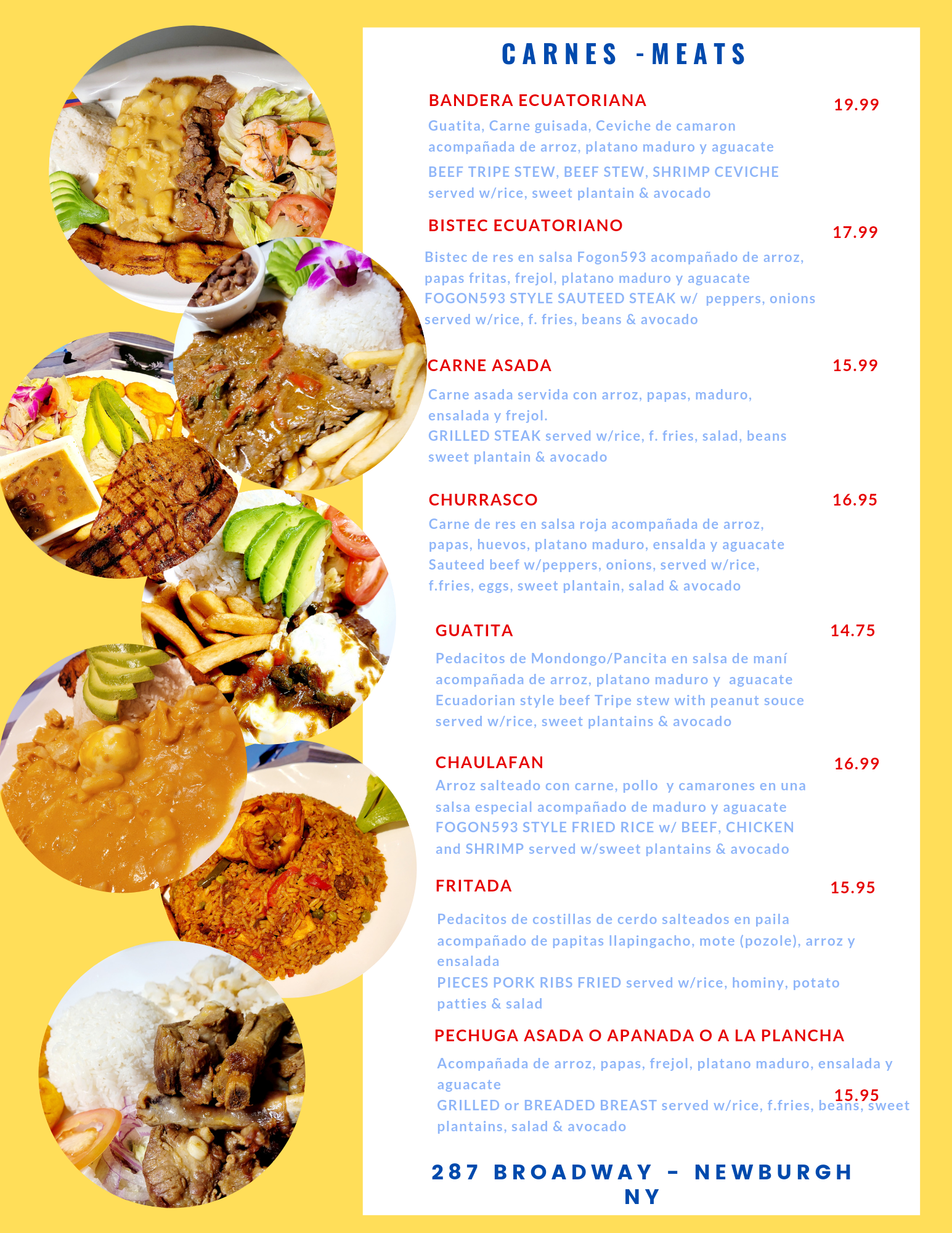 CARNES -MEATS

BANDERA ECUATORIANA
19.99

Guatita, Carne guisada, Ceviche de camaron acompañada de arroz, platano maduro y aguacate

BEEF TRIPE STEW, BEEF STEW, SHRIMP CEVICHE served w/rice, sweet plantain & avocado

BISTEC ECUATORIANO
17.99

Bistec de res en salsa Fogon593 acompañado de arroz, papas fritas, frejol, platano maduro y aguacate
FOGON593 STYLE SAUTEED STEAK w/ peppers, onions served w/rice, f. fries, beans & avocado

CARNE ASADA
15.99

Carne asada servida con arroz, papas, maduro, ensalada y frejol.
GRILLED STEAK served w/rice, f. fries, salad, beans sweet plantain & avocado

CHURRASCO
16.95

Carne de res en salsa roja acompañada de arroz, papas, huevos, platano maduro, ensalda y aguacate
Sauteed beef w/peppers, onions, served w/rice, f.fries, eggs, sweet plantain, salad & avocado

GUATITA
14.75

Pedacitos de Mondongo/Pancita en salsa de maní acompañada de arroz, platano maduro y aguacate
Ecuadorian style beef Tripe stew with peanut souce served w/rice, sweet plantains & avocado

CHAULAFAN
16.99

Arroz salteado con carne, pollo y camarones en una salsa especial acompañado de maduro y aguacate
FOGON593 STYLE FRIED RICE w/ BEEF, CHICKEN and SHRIMP served w/sweet plantains & avocado

FRITADA
15.95

Pedacitos de costillas de cerdo salteados en paila acompañado de papitas llapingacho, mote (pozole), arroz y ensalada
PIECES PORK RIBS FRIED served w/rice, hominy, potato patties & salad

PECHUGA ASADA O APANADA O A LA PLANCHA

Acompañada de arroz, papas, frejol, platano maduro, ensalada y aguacate
15.95
GRILLED or BREADED BREAST served w/rice, f.fries, beans, sweet plantains, salad & avocado

287 BROADWAY - NEWBURGH NY